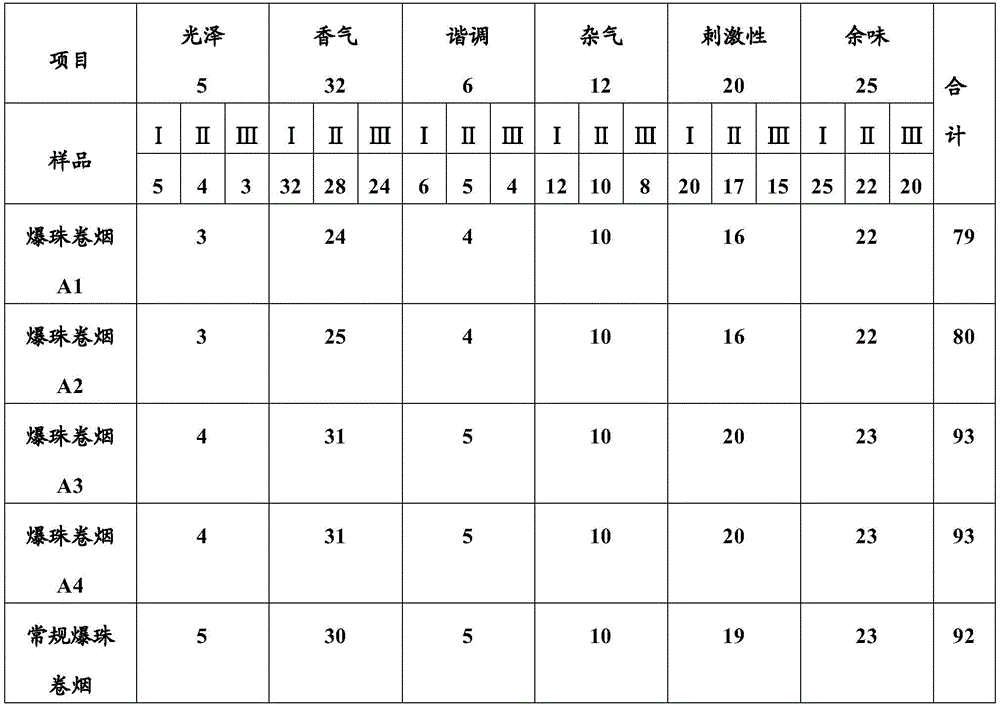 | 项目 | 光泽 5 | | | 香气 32 | | | 谐调 6 | | | 杂气 12 | | | 刺激性 20 | | | 余味 25 | | | 合计 |
|---|---|---|---|---|---|---|---|---|---|---|---|---|---|---|---|---|---|---|---|
| 样品 | I 5 | II 4 | III 3 | I 32 | II 28 | III 24 | I 6 | II 5 | III 4 | I 12 | II 10 | III 8 | I 20 | II 17 | III 15 | I 25 | II 22 | III 20 | |
| 爆珠卷烟A1 | 3 | | | 24 | | | 4 | | | 10 | | | 16 | | | 22 | | | 79 |
| 爆珠卷烟A2 | 3 | | | 25 | | | 4 | | | 10 | | | 16 | | | 22 | | | 80 |
| 爆珠卷烟A3 | 4 | | | 31 | | | 5 | | | 10 | | | 20 | | | 23 | | | 93 |
| 爆珠卷烟A4 | 4 | | | 31 | | | 5 | | | 10 | | | 20 | | | 23 | | | 93 |
| 常规爆珠卷烟 | 5 | | | 30 | | | 5 | | | 10 | | | 19 | | | 23 | | | 92 |